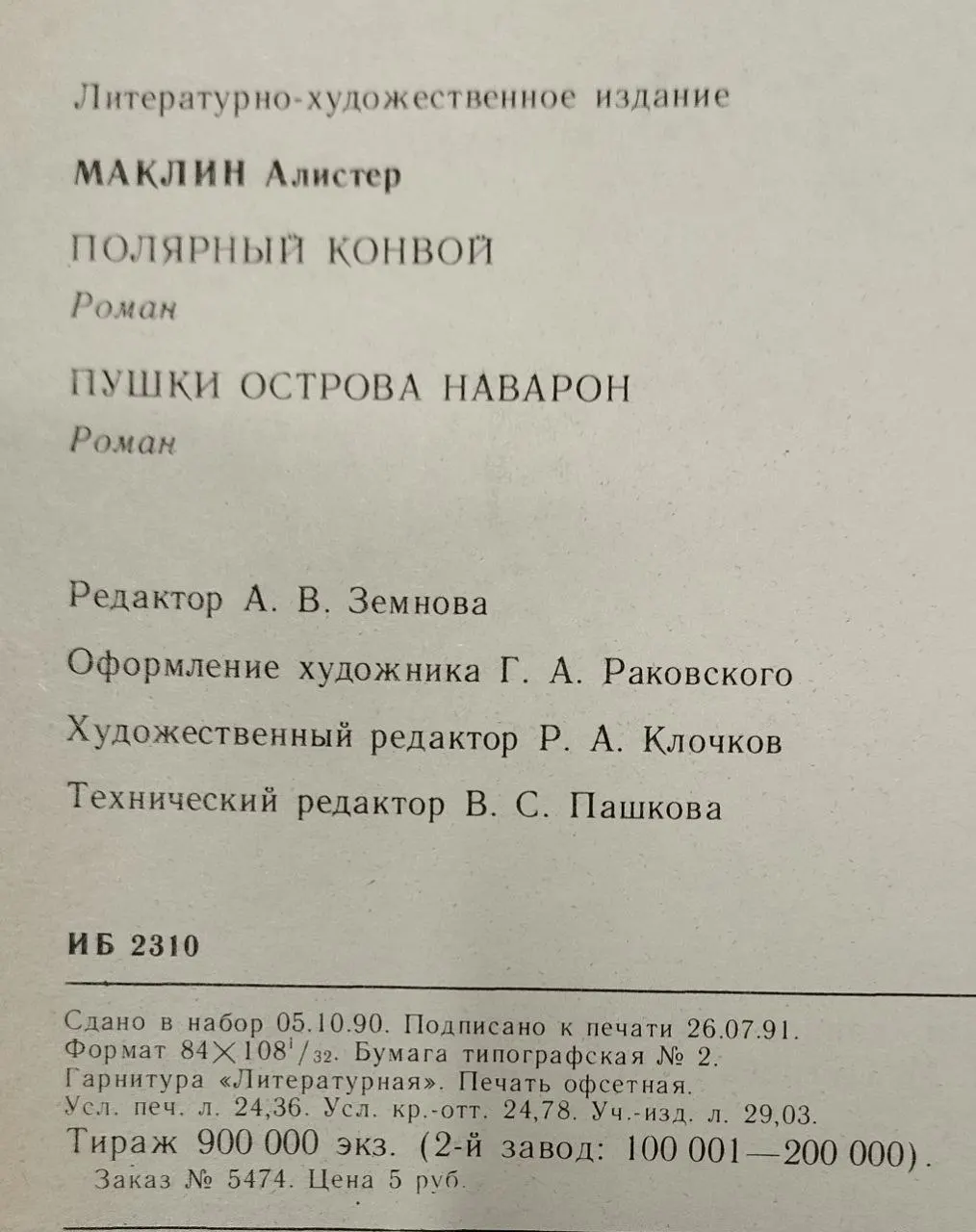 Литературно-художественное издание

МАКЛИН Алистер

ПОЛЯРНЫЙ КОНВОЙ
Роман

ПУШКИ ОСТРОВА НАВАРОН
Роман

Редактор А. В. Земнова

Оформление художника Г. А. Раковского

Художественный редактор Р. А. Клочков

Технический редактор В. С. Пашкова

ИБ 2310

Сдано в набор 05.10.90. Подписано к печати 26.07.91.
Формат $84 \times 108^1/_{32}$. Бумага типографская № 2.
Гарнитура «Литературная». Печать офсетная.
Усл. печ. л. 24,36. Усл. кр.-отт. 24,78. Уч.-изд. л. 29,03.
Тираж 900 000 экз. (2-й завод: 100 001—200 000).
Заказ № 5474. Цена 5 руб.